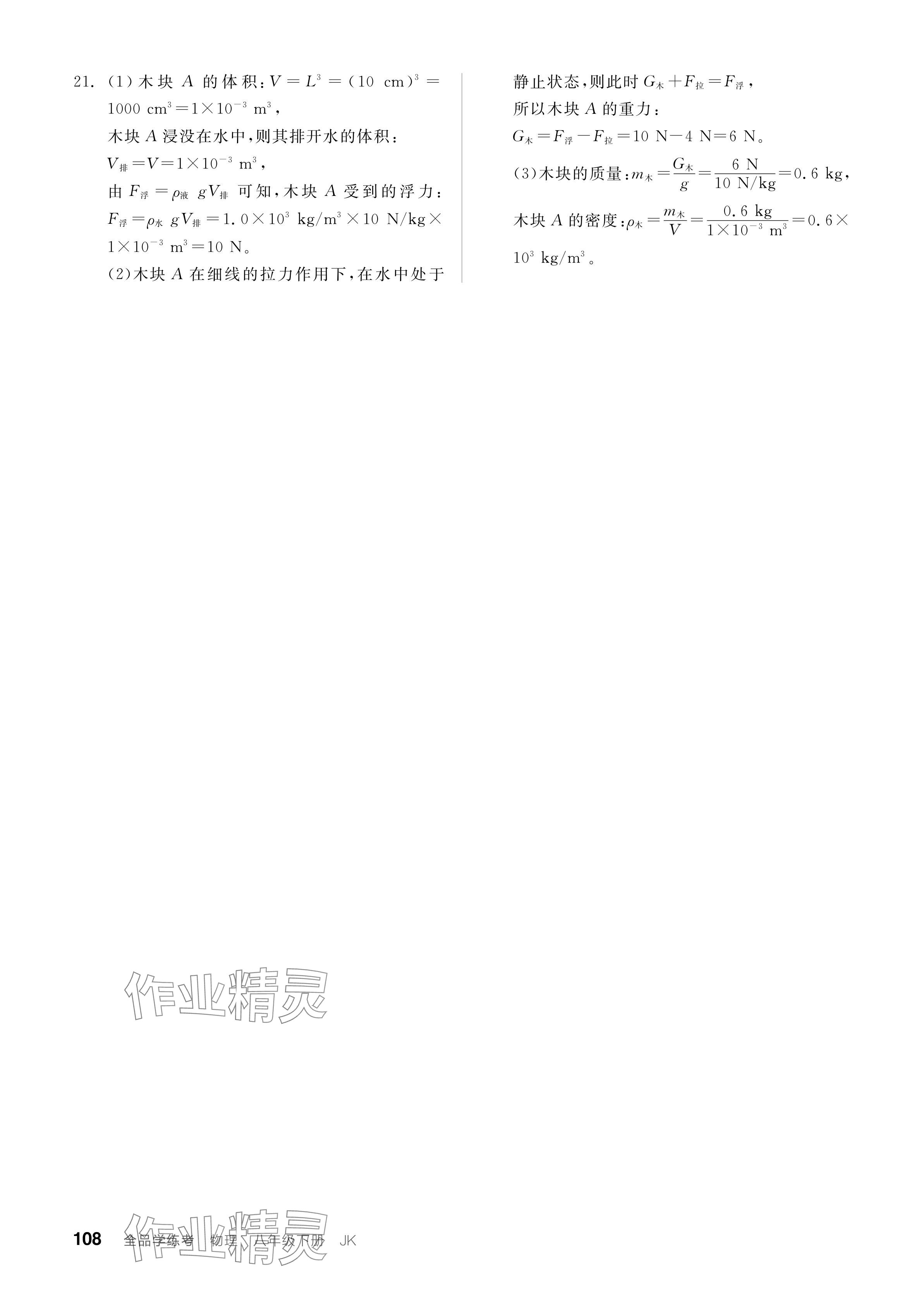 21.（1）木块A的体积：$V=L^3=(10\ cm)^3=1000\ cm^3=1\times10^{-3}\ m^3$，

木块A浸没在水中，则其排开水的体积：

$V_{排}=V=1\times10^{-3}\ m^3$，

由$F_{浮}=\rho_{液}gV_{排}$可知，木块A受到的浮力：

$F_{浮}=\rho_{水}gV_{排}=1.0\times10^3\ kg/m^3\times10\ N/kg\times1\times10^{-3}\ m^3=10\ N$。

（2）木块A在细线的拉力作用下，在水中处于静止状态，则此时$G_{木}+F_{拉}=F_{浮}$，

所以木块A的重力：

$G_{木}=F_{浮}-F_{拉}=10\ N-4\ N=6\ N$。

（3）木块的质量：$m_{木}=\frac{G_{木}}{g}=\frac{6\ N}{10\ N/kg}=0.6\ kg$，

木块A的密度：$\rho_{木}=\frac{m_{木}}{V}=\frac{0.6\ kg}{1\times10^{-3}\ m^3}=0.6\times10^3\ kg/m^3$。

108 全品学练考 物理 八年级下册 JK

作业精灵